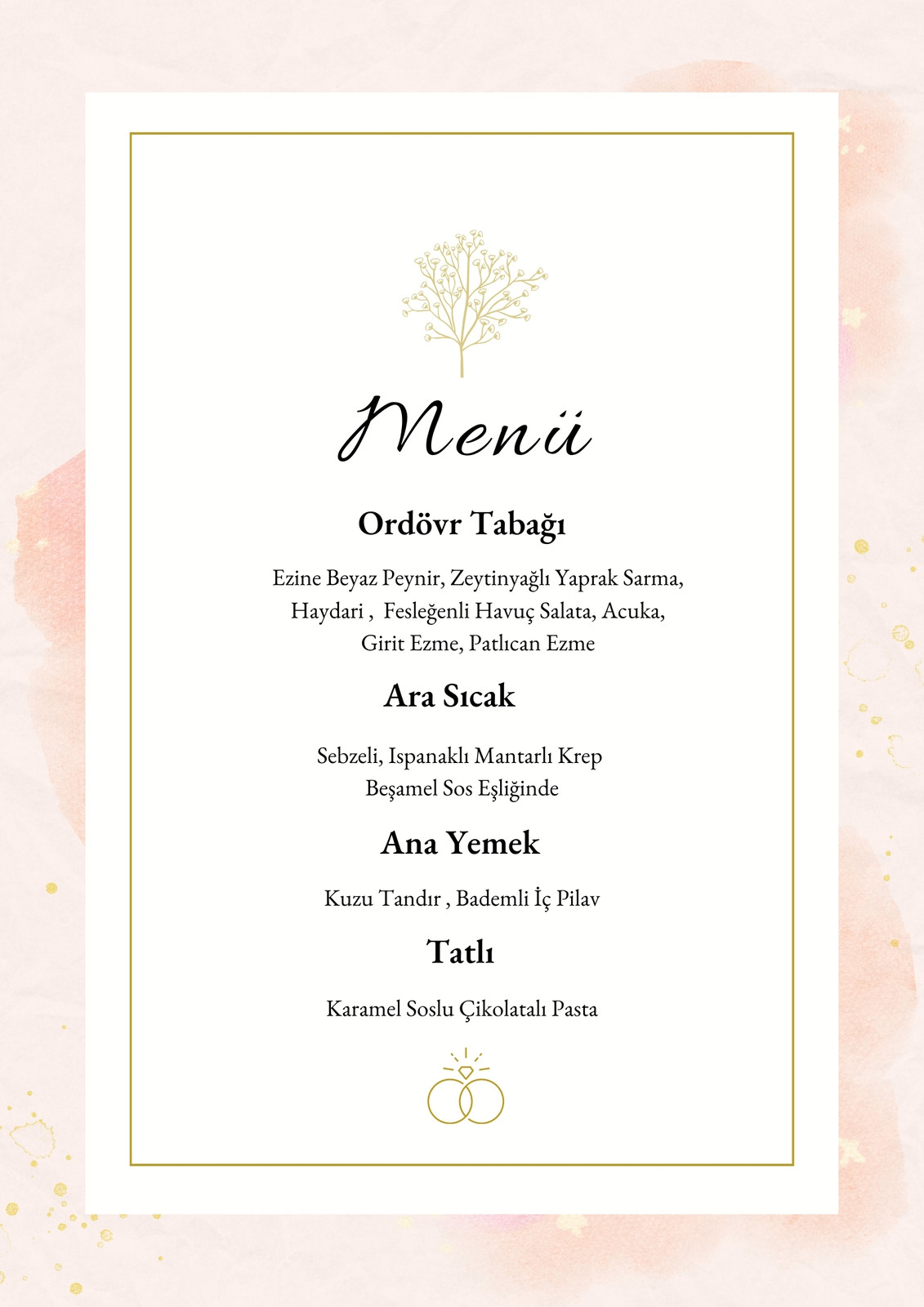 Menü

Ordövr Tabağı

Ezine Beyaz Peynir, Zeytinyağlı Yaprak Sarma, Haydari ,  Fesleğenli Havuç Salata, Acuka, Girit Ezme, Patlıcan Ezme

Ara Sıcak

Sebzeli, Ispanaklı Mantarlı Krep
Beşamel Sos Eşliğinde

Ana Yemek

Kuzu Tandır , Bademli İç Pilav

Tatlı

Karamel Soslu Çikolatalı Pasta